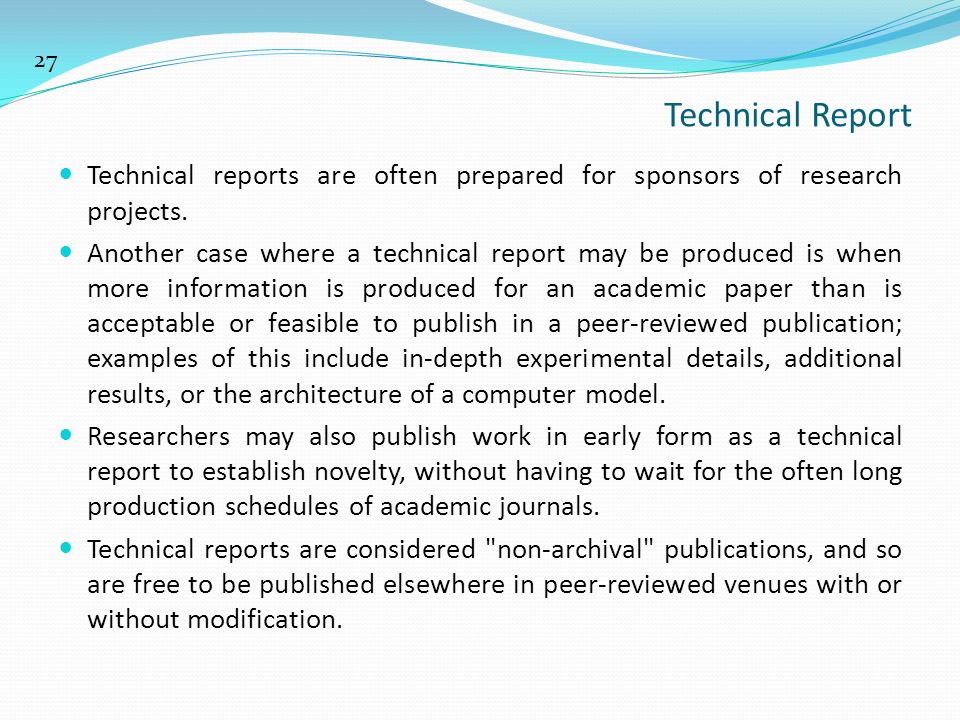 27

Technical Report

- Technical reports are often prepared for sponsors of research projects.
- Another case where a technical report may be produced is when more information is produced for an academic paper than is acceptable or feasible to publish in a peer-reviewed publication; examples of this include in-depth experimental details, additional results, or the architecture of a computer model.
- Researchers may also publish work in early form as a technical report to establish novelty, without having to wait for the often long production schedules of academic journals.
- Technical reports are considered "non-archival" publications, and so are free to be published elsewhere in peer-reviewed venues with or without modification.